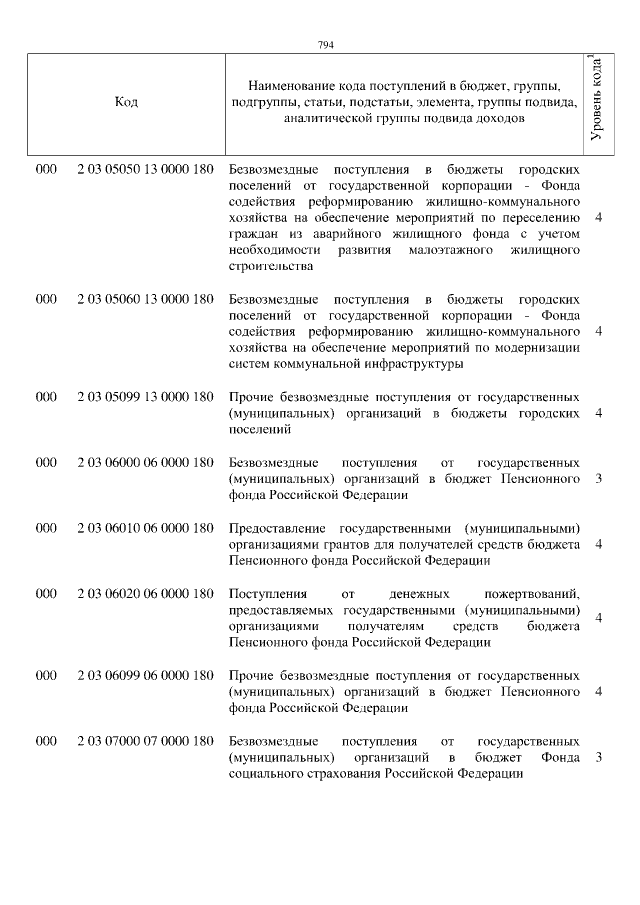 794

| Код | | Наименование кода поступлений в бюджет, группы, подгруппы, статьи, подстатьи, элемента, группы подвида, аналитической группы подвида доходов | Уровень кода$^1$ |
|---|---|---|---|
| 000 | 2 03 05050 13 0000 180 | Безвозмездные поступления в бюджеты городских поселений от государственной корпорации - Фонда содействия реформированию жилищно-коммунального хозяйства на обеспечение мероприятий по переселению граждан из аварийного жилищного фонда с учетом необходимости развития малоэтажного жилищного строительства | 4 |
| 000 | 2 03 05060 13 0000 180 | Безвозмездные поступления в бюджеты городских поселений от государственной корпорации - Фонда содействия реформированию жилищно-коммунального хозяйства на обеспечение мероприятий по модернизации систем коммунальной инфраструктуры | 4 |
| 000 | 2 03 05099 13 0000 180 | Прочие безвозмездные поступления от государственных (муниципальных) организаций в бюджеты городских поселений | 4 |
| 000 | 2 03 06000 06 0000 180 | Безвозмездные поступления от государственных (муниципальных) организаций в бюджет Пенсионного фонда Российской Федерации | 3 |
| 000 | 2 03 06010 06 0000 180 | Предоставление государственными (муниципальными) организациями грантов для получателей средств бюджета Пенсионного фонда Российской Федерации | 4 |
| 000 | 2 03 06020 06 0000 180 | Поступления от денежных пожертвований, предоставляемых государственными (муниципальными) организациями получателям средств бюджета Пенсионного фонда Российской Федерации | 4 |
| 000 | 2 03 06099 06 0000 180 | Прочие безвозмездные поступления от государственных (муниципальных) организаций в бюджет Пенсионного фонда Российской Федерации | 4 |
| 000 | 2 03 07000 07 0000 180 | Безвозмездные поступления от государственных (муниципальных) организаций в бюджет Фонда социального страхования Российской Федерации | 3 |